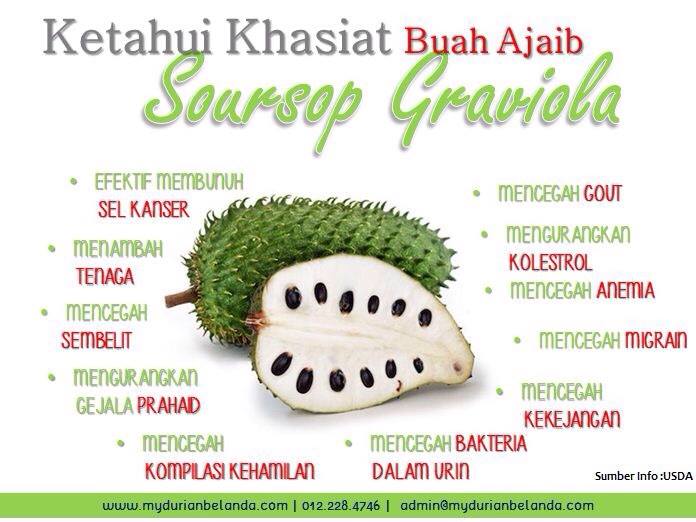 Ketahui Khasiat Buah Ajaib
Soursop Graviola

• EFEKTIF MEMBUNUH SEL KANSER

• MENAMBAH TENAGA

• MENCEGAH SEMBELIT

• MENGURANGKAN GEJALA PRAHAID

• MENCEGAH KOMPILASI KEHAMILAN

• MENCEGAH BAKTERIA DALAM URIN

• MENCEGAH GOUT

• MENGURANGKAN KOLESTROL

• MENCEGAH ANEMIA

• MENCEGAH MIGRAIN

• MENCEGAH KEKEJANGAN

Sumber Info :USDA

www.mydurianbelanda.com | 012.228.4746 | admin@mydurianbelanda.com